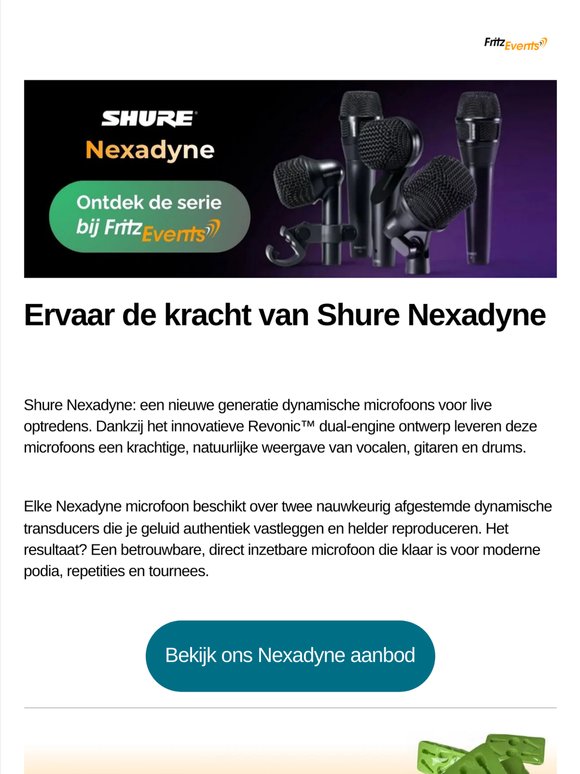 FritzEvents

SHURE

Nexadyne

Ontdek de serie
bij FritzEvents

Ervaar de kracht van Shure Nexadyne

Shure Nexadyne: een nieuwe generatie dynamische microfoons voor live optredens. Dankzij het innovatieve Revonic™ dual-engine ontwerp leveren deze microfoons een krachtige, natuurlijke weergave van vocalen, gitaren en drums.

Elke Nexadyne microfoon beschikt over twee nauwkeurig afgestemde dynamische transducers die je geluid authentiek vastleggen en helder reproduceren. Het resultaat? Een betrouwbare, direct inzetbare microfoon die klaar is voor moderne podia, repetities en tournees.

Bekijk ons Nexadyne aanbod